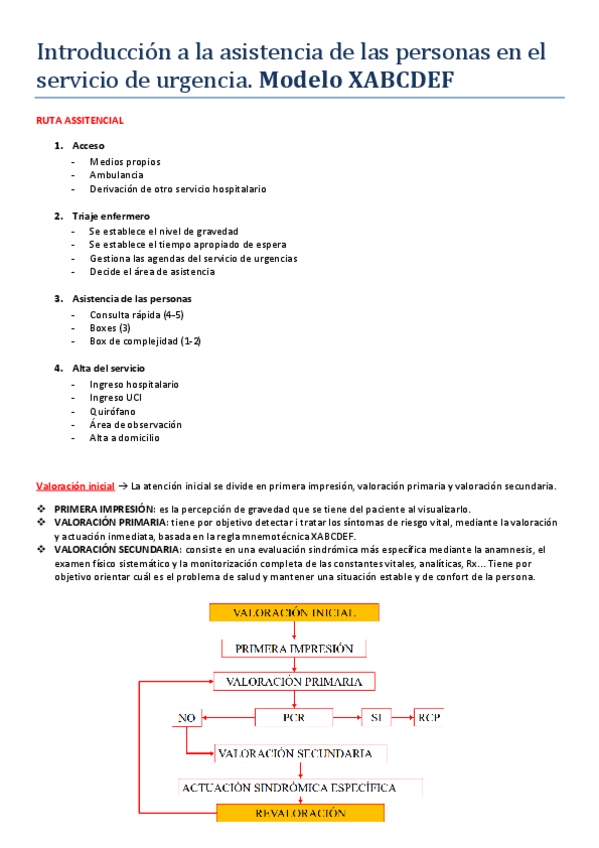 Introducción a la asistencia de las personas en el servicio de urgencia. Modelo XABCDEF

RUTA ASSITENCIAL

1. Acceso
- Medios propios
- Ambulancia
- Derivación de otro servicio hospitalario

2. Triaje enfermero
- Se establece el nivel de gravedad
- Se establece el tiempo apropiado de espera
- Gestiona las agendas del servicio de urgencias
- Decide el área de asistencia

3. Asistencia de las personas
- Consulta rápida (4-5)
- Boxes (3)
- Box de complejidad (1-2)

4. Alta del servicio
- Ingreso hospitalario
- Ingreso UCI
- Quirófano
- Área de observación
- Alta a domicilio

Valoración inicial → La atención inicial se divide en primera impresión, valoración primaria y valoración secundaria.

❖ PRIMERA IMPRESIÓN: es la percepción de gravedad que se tiene del paciente al visualizarlo.
❖ VALORACIÓN PRIMARIA: tiene por objetivo detectar i tratar los síntomas de riesgo vital, mediante la valoración y actuación inmediata, basada en la regla mnemotécnica XABCDEF.
❖ VALORACIÓN SECUNDARIA: consiste en una evaluación sindrómica más específica mediante la anamnesis, el examen físico sistemático y la monitorización completa de las constantes vitales, analíticas, Rx... Tiene por objetivo orientar cuál es el problema de salud y mantener una situación estable y de confort de la persona.

VALORACIÓN INICIAL
PRIMERA IMPRESIÓN
VALORACIÓN PRIMARIA
NO
PCR
SI
RCP
VALORACIÓN SECUNDARIA
ACTUACIÓN SINDRÓMICA ESPECÍFICA
REVALORACIÓN